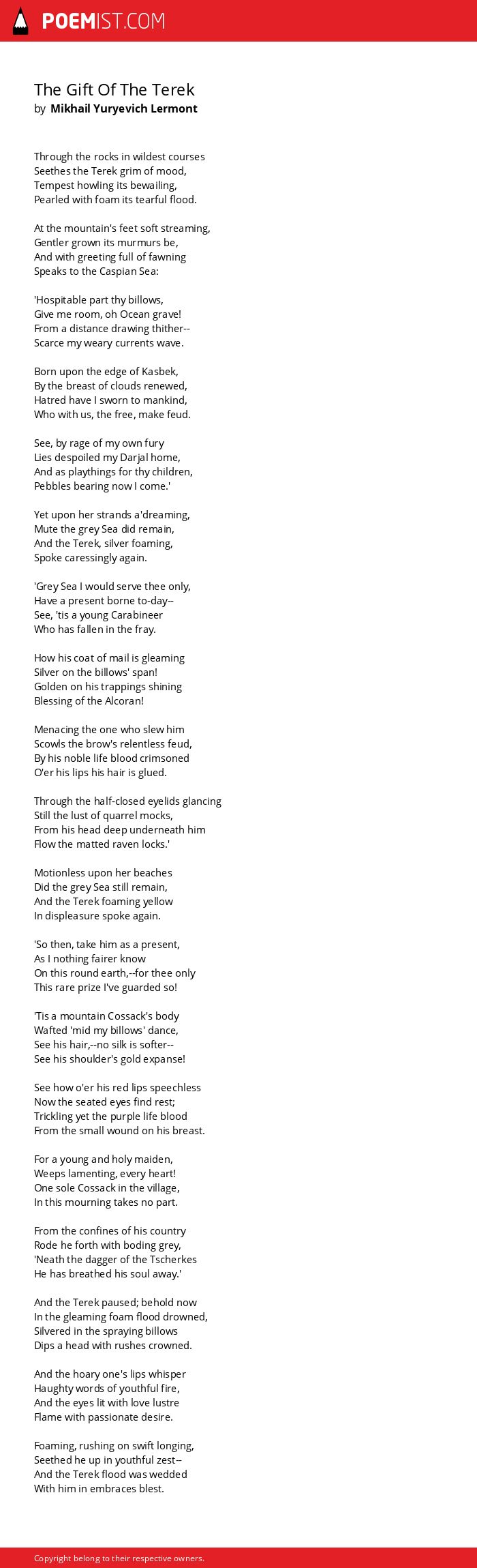 POEMIST.COM

The Gift Of The Terek
by Mikhail Yuryevich Lermont

Through the rocks in wildest courses
Seethes the Terek grim of mood,
Tempest howling its bewailing,
Pearled with foam its tearful flood.

At the mountain's feet soft streaming,
Gentler grown its murmurs be,
And with greeting full of fawning
Speaks to the Caspian Sea:

'Hospitable part thy billows,
Give me room, oh Ocean grave!
From a distance drawing thither--
Scarce my weary currents wave.

Born upon the edge of Kasbek,
By the breast of clouds renewed,
Hatred have I sworn to mankind,
Who with us, the free, make feud.

See, by rage of my own fury
Lies despoiled my Darjal home,
And as playthings for thy children,
Pebbles bearing now I come.'

Yet upon her strands a'dreaming,
Mute the grey Sea did remain,
And the Terek, silver foaming,
Spoke caressingly again.

'Grey Sea I would serve thee only,
Have a present borne to-day--
See, 'tis a young Carabineer
Who has fallen in the fray.

How his coat of mail is gleaming
Silver on the billows' span!
Golden on his trappings shining
Blessing of the Alcoran!

Menacing the one who slew him
Scowls the brow's relentless feud,
By his noble life blood crimsoned
O'er his lips his hair is glued.

Through the half-closed eyelids glancing
Still the lust of quarrel mocks,
From his head deep underneath him
Flow the matted raven locks.'

Motionless upon her beaches
Did the grey Sea still remain,
And the Terek foaming yellow
In displeasure spoke again.

'So then, take him as a present,
As I nothing fairer know
On this round earth,--for thee only
This rare prize I've guarded so!

'Tis a mountain Cossack's body
Wafted 'mid my billows' dance,
See his hair,--no silk is softer--
See his shoulder's gold expanse!

See how o'er his red lips speechless
Now the seated eyes find rest;
Trickling yet the purple life blood
From the small wound on his breast.

For a young and holy maiden,
Weeps lamenting, every heart!
One sole Cossack in the village,
In this mourning takes no part.

From the confines of his country
Rode he forth with boding grey,
'Neath the dagger of the Tscherkes
He has breathed his soul away.'

And the Terek paused; behold now
In the gleaming foam flood drowned,
Silvered in the spraying billows
Dips a head with rushes crowned.

And the hoary one's lips whisper
Haughty words of youthful fire,
And the eyes lit with love lustre
Flame with passionate desire.

Foaming, rushing on swift longing,
Seethed he up in youthful zest--
And the Terek flood was wedded
With him in embraces blest.

Copyright belong to their respective owners.